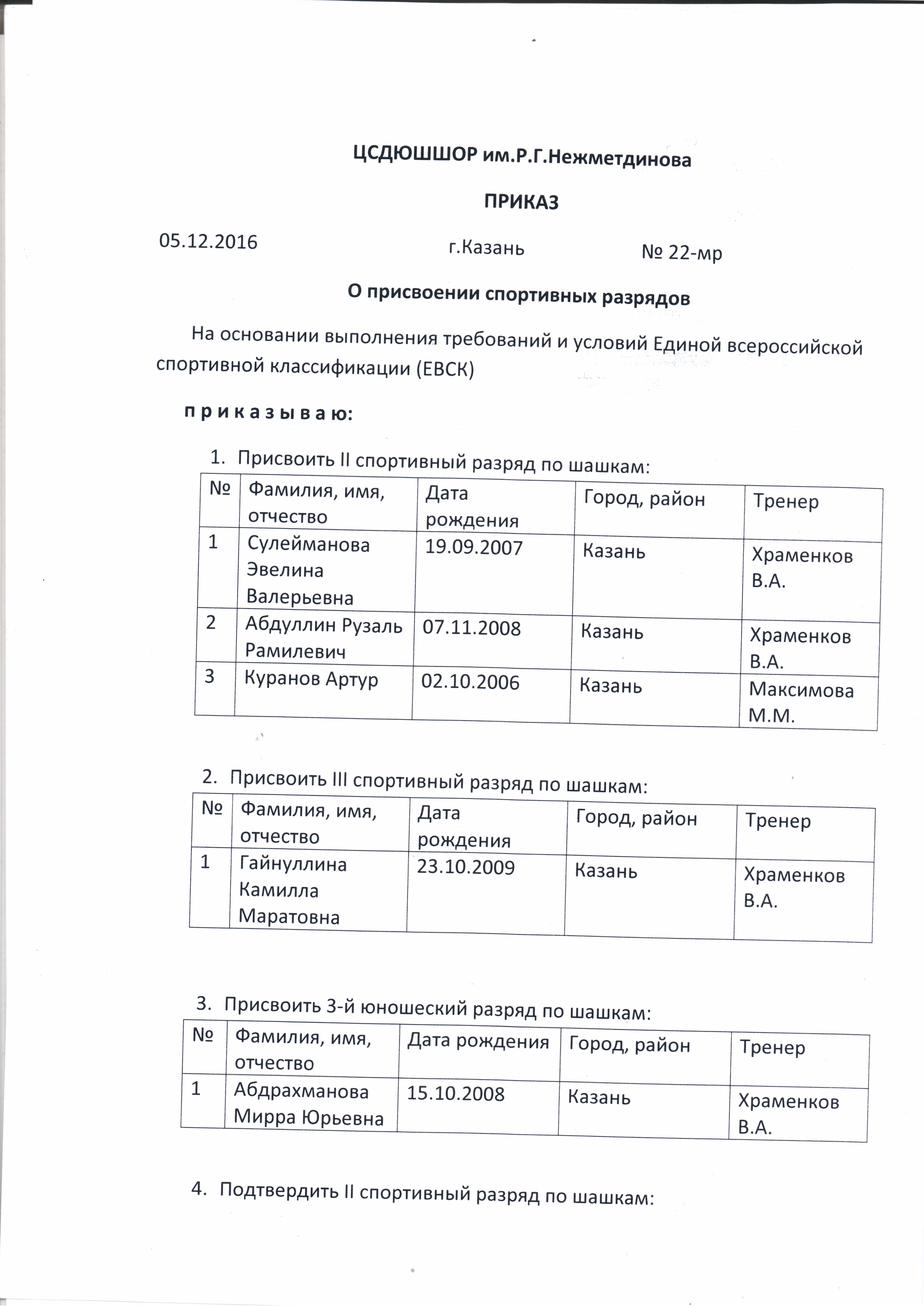 ЦСДЮШШОР им.Р.Г.Нежметдинова

ПРИКАЗ

05.12.2016 г.Казань № 22-мр

О присвоении спортивных разрядов

На основании выполнения требований и условий Единой всероссийской спортивной классификации (ЕВСК)

п р и к а з ы в а ю:

1. Присвоить II спортивный разряд по шашкам:

| № | Фамилия, имя, отчество | Дата рождения | Город, район | Тренер |
|---|---|---|---|---|
| 1 | Сулейманова Эвелина Валерьевна | 19.09.2007 | Казань | Храменков В.А. |
| 2 | Абдуллин Рузаль Рамилевич | 07.11.2008 | Казань | Храменков В.А. |
| 3 | Куранов Артур | 02.10.2006 | Казань | Максимова М.М. |

2. Присвоить III спортивный разряд по шашкам:

| № | Фамилия, имя, отчество | Дата рождения | Город, район | Тренер |
|---|---|---|---|---|
| 1 | Гайнуллина Камилла Маратовна | 23.10.2009 | Казань | Храменков В.А. |

3. Присвоить 3-й юношеский разряд по шашкам:

| № | Фамилия, имя, отчество | Дата рождения | Город, район | Тренер |
|---|---|---|---|---|
| 1 | Абдрахманова Мирра Юрьевна | 15.10.2008 | Казань | Храменков В.А. |

4. Подтвердить II спортивный разряд по шашкам: